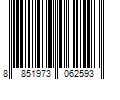 8 851973 062593